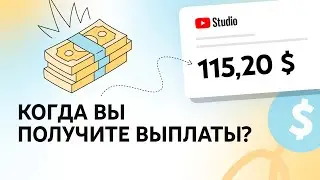 Studio

115,20 $

$

КОГДА ВЫ ПОЛУЧИТЕ ВЫПЛАТЫ?